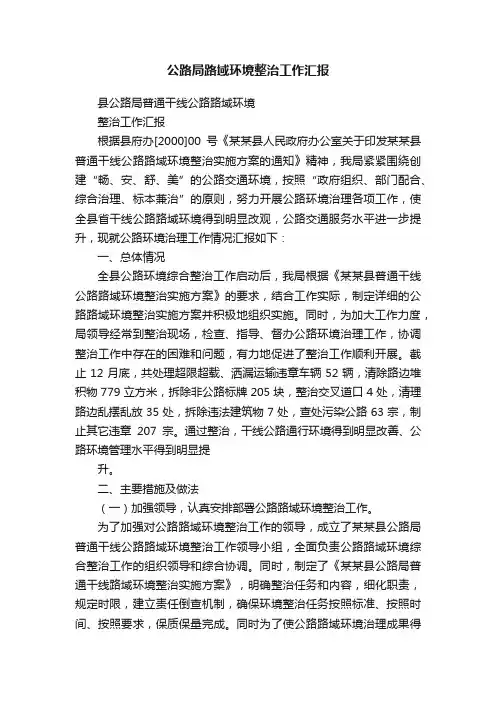 公路局路域环境整治工作汇报

县公路局普通干线公路路域环境

整治工作汇报

根据县府办[2000]00 号《某某县人民政府办公室关于印发某某县普通干线公路路域环境整治实施方案的通知》精神，我局紧紧围绕创建“畅、安、舒、美”的公路交通环境，按照“政府组织、部门配合、综合治理、标本兼治”的原则，努力开展公路环境治理各项工作，使全县省干线公路路域环境得到明显改观，公路交通服务水平进一步提升，现就公路环境治理工作情况汇报如下：

一、总体情况

全县公路环境综合整治工作启动后，我局根据《某某县普通干线公路路域环境整治实施方案》的要求，结合工作实际，制定详细的公路路域环境整治实施方案并积极地组织实施。同时，为加大工作力度，局领导经常到整治现场，检查、指导、督办公路环境治理工作，协调整治工作中存在的困难和问题，有力地促进了整治工作顺利开展。截止 12 月底，共处理超限超载、洒漏运输违章车辆 52 辆，清除路边堆积物 779 立方米，拆除非公路标牌 205 块，整治交叉道口 4 处，清理路边乱摆乱放 35 处，拆除违法建筑物 7 处，查处污染公路 63 宗，制止其它违章 207 宗。通过整治，干线公路通行环境得到明显改善、公路环境管理水平得到明显提

升。

二、主要措施及做法

（一）加强领导，认真安排部署公路路域环境整治工作。

为了加强对公路路域环境整治工作的领导，成立了某某县公路局普通干线公路路域环境整治工作领导小组，全面负责公路路域环境综合整治工作的组织领导和综合协调。同时，制定了《某某县公路局普通干线路域环境整治实施方案》，明确整治任务和内容，细化职责，规定时限，建立责任倒查机制，确保环境整治任务按照标准、按照时间、按照要求，保质保量完成。同时为了使公路路域环境治理成果得